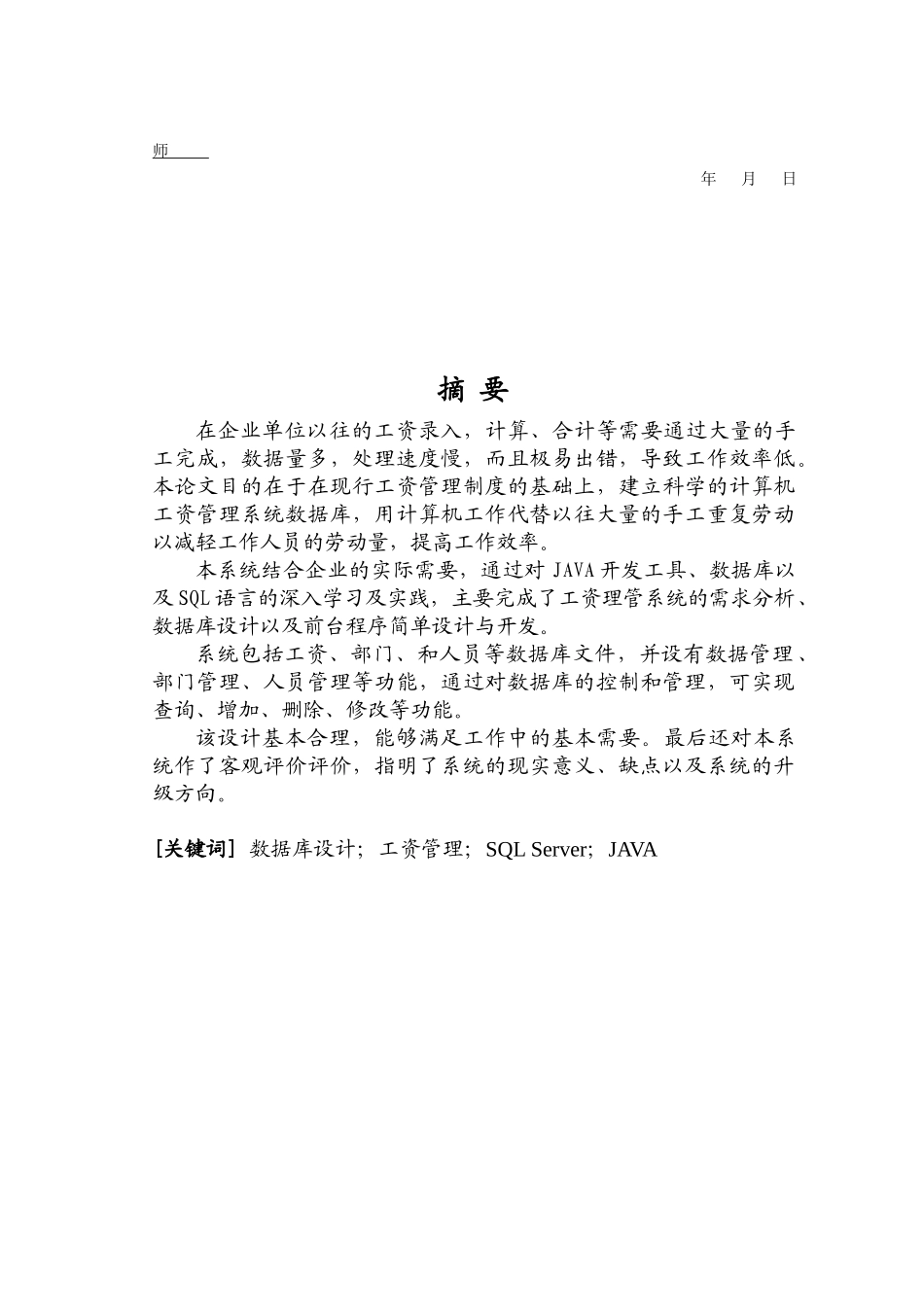 师

年 月 日

摘 要

在企业单位以往的工资录入，计算、合计等需要通过大量的手工完成，数据量多，处理速度慢，而且极易出错，导致工作效率低。本论文目的在于在现行工资管理制度的基础上，建立科学的计算机工资管理系统数据库，用计算机工作代替以往大量的手工重复劳动以减轻工作人员的劳动量，提高工作效率。

本系统结合企业的实际需要，通过对 JAVA 开发工具、数据库以及 SQL 语言的深入学习及实践，主要完成了工资理管系统的需求分析、数据库设计以及前台程序简单设计与开发。

系统包括工资、部门、和人员等数据库文件，并设有数据管理、部门管理、人员管理等功能，通过对数据库的控制和管理，可实现查询、增加、删除、修改等功能。

该设计基本合理，能够满足工作中的基本需要。最后还对本系统作了客观评价评价，指明了系统的现实意义、缺点以及系统的升级方向。

［关键词］ 数据库设计； 工资管理； SQL Server； JAVA